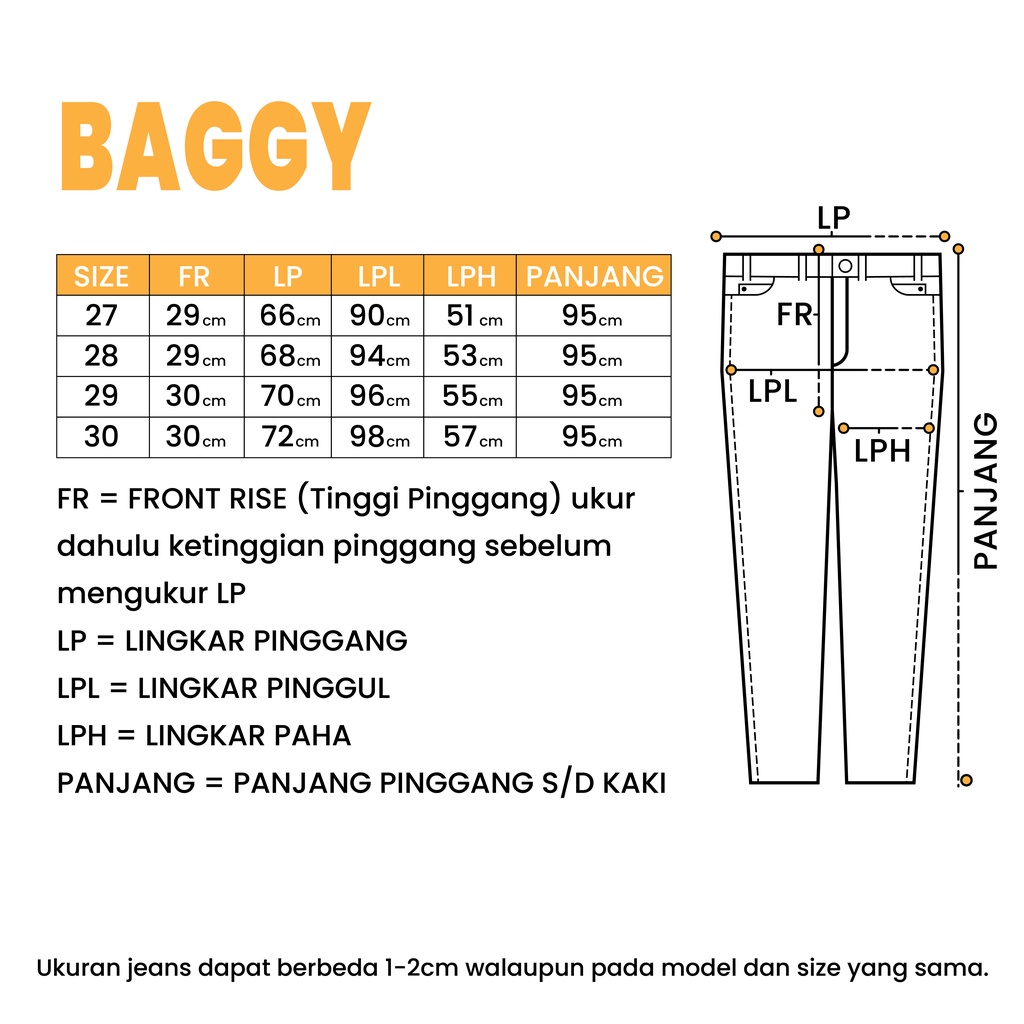 BAGGY

| SIZE | FR | LP | LPL | LPH | PANJANG |
|---|---|---|---|---|---|
| 27 | 29cm | 66cm | 90cm | 51 cm | 95cm |
| 28 | 29cm | 68cm | 94cm | 53cm | 95cm |
| 29 | 30cm | 70cm | 96cm | 55cm | 95cm |
| 30 | 30cm | 72cm | 98cm | 57cm | 95cm |

FR = FRONT RISE (Tinggi Pinggang) ukur dahulu ketinggian pinggang sebelum mengukur LP

LP = LINGKAR PINGGANG

LPL = LINGKAR PINGGUL

LPH = LINGKAR PAHA

PANJANG = PANJANG PINGGANG S/D KAKI

LP

FR

LPL

LPH

PANJANG

Ukuran jeans dapat berbeda 1-2cm walaupun pada model dan size yang sama.